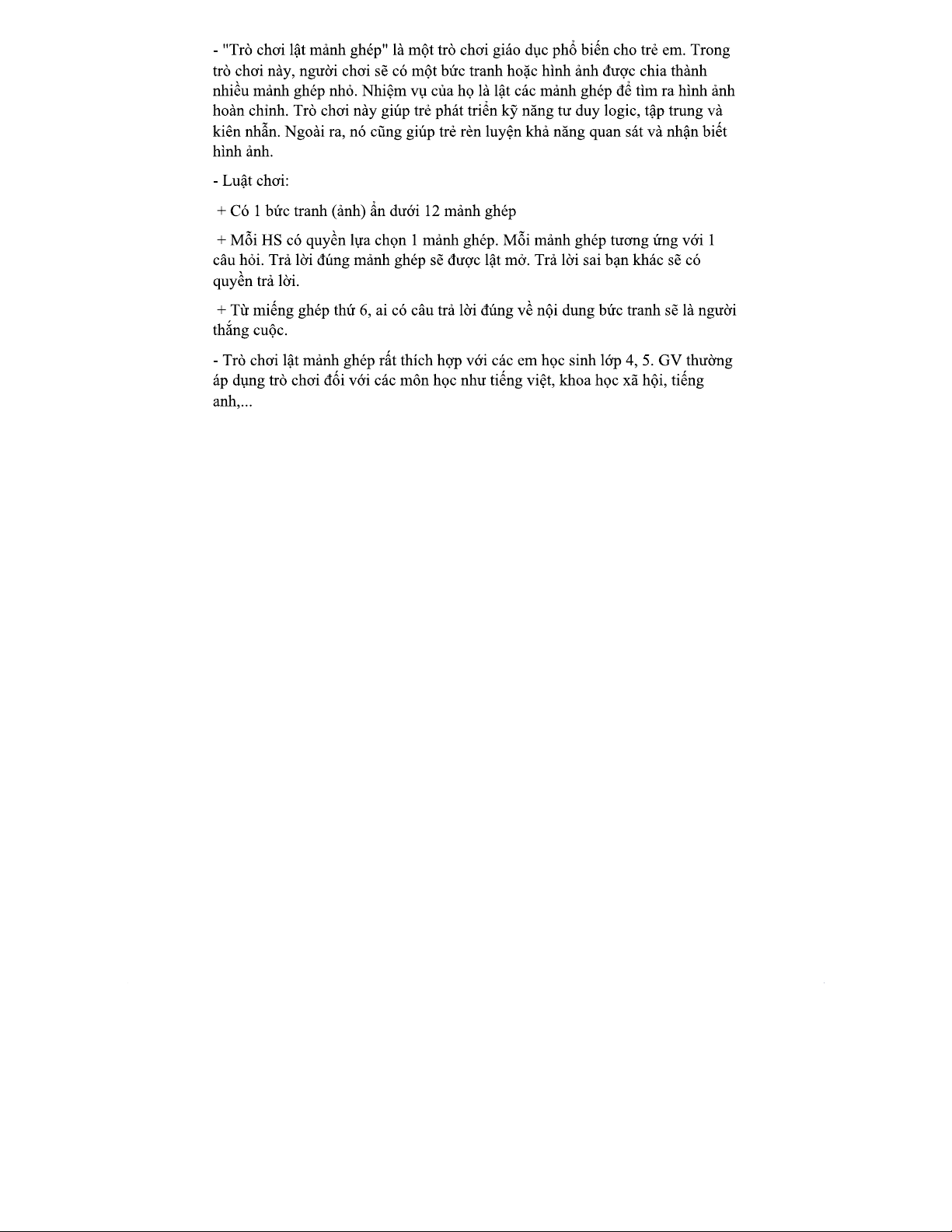 - "Trò chơi lật mảnh ghép" là một trò chơi giáo dục phổ biến cho trẻ em. Trong trò chơi này, người chơi sẽ có một bức tranh hoặc hình ảnh được chia thành nhiều mảnh ghép nhỏ. Nhiệm vụ của họ là lật các mảnh ghép để tìm ra hình ảnh hoàn chỉnh. Trò chơi này giúp trẻ phát triển kỹ năng tư duy logic, tập trung và kiên nhẫn. Ngoài ra, nó cũng giúp trẻ rèn luyện khả năng quan sát và nhận biết hình ảnh.

- Luật chơi:

+ Có 1 bức tranh (ảnh) ẩn dưới 12 mảnh ghép

+ Mỗi HS có quyền lựa chọn 1 mảnh ghép. Mỗi mảnh ghép tương ứng với 1 câu hỏi. Trả lời đúng mảnh ghép sẽ được lật mở. Trả lời sai bạn khác sẽ có quyền trả lời.

+ Từ miếng ghép thứ 6, ai có câu trả lời đúng về nội dung bức tranh sẽ là người thắng cuộc.

- Trò chơi lật mảnh ghép rất thích hợp với các em học sinh lớp 4, 5. GV thường áp dụng trò chơi đối với các môn học như tiếng việt, khoa học xã hội, tiếng anh,...